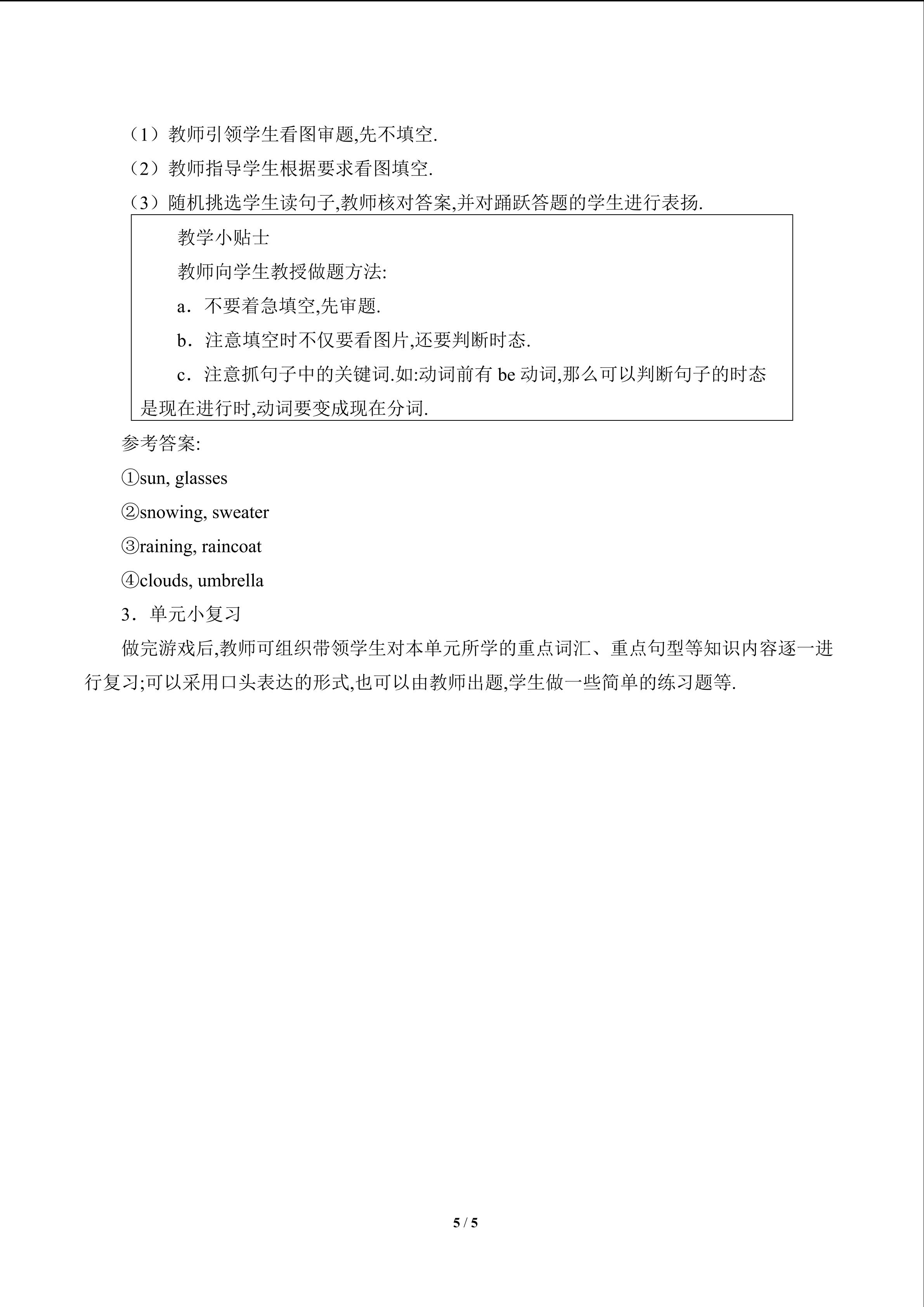 （1）教师引领学生看图审题,先不填空.

（2）教师指导学生根据要求看图填空.

（3）随机挑选学生读句子,教师核对答案,并对踊跃答题的学生进行表扬.

教学小贴士

教师向学生教授做题方法:

a．不要着急填空,先审题.

b．注意填空时不仅要看图片,还要判断时态.

c．注意抓句子中的关键词.如:动词前有be动词,那么可以判断句子的时态是现在进行时,动词要变成现在分词.

参考答案:

①sun, glasses

②snowing, sweater

③raining, raincoat

④clouds, umbrella

3．单元小复习

做完游戏后,教师可组织带领学生对本单元所学的重点词汇、重点句型等知识内容逐一进行复习;可以采用口头表达的形式,也可以由教师出题,学生做一些简单的练习题等.

5 / 5